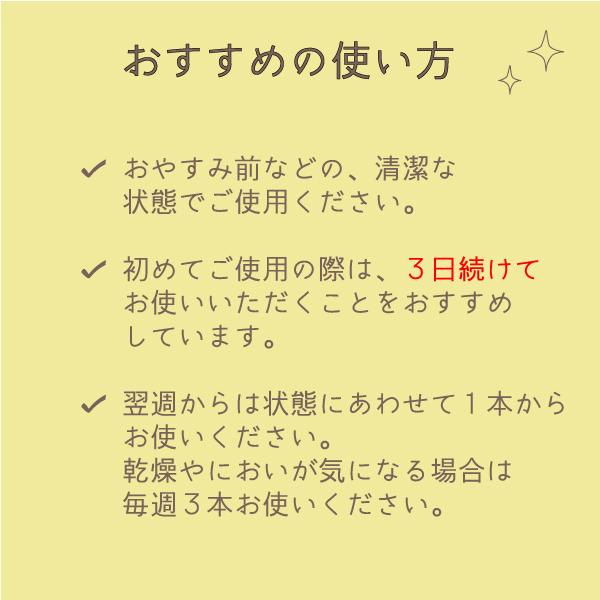 おすすめの使い方

✓ おやすみ前などの、清潔な状態でご使用ください。

✓ 初めてご使用の際は、３日続けてお使いいただくことをおすすめしています。

✓ 翌週からは状態にあわせて１本からお使いください。
乾燥やにおいが気になる場合は毎週３本お使いください。